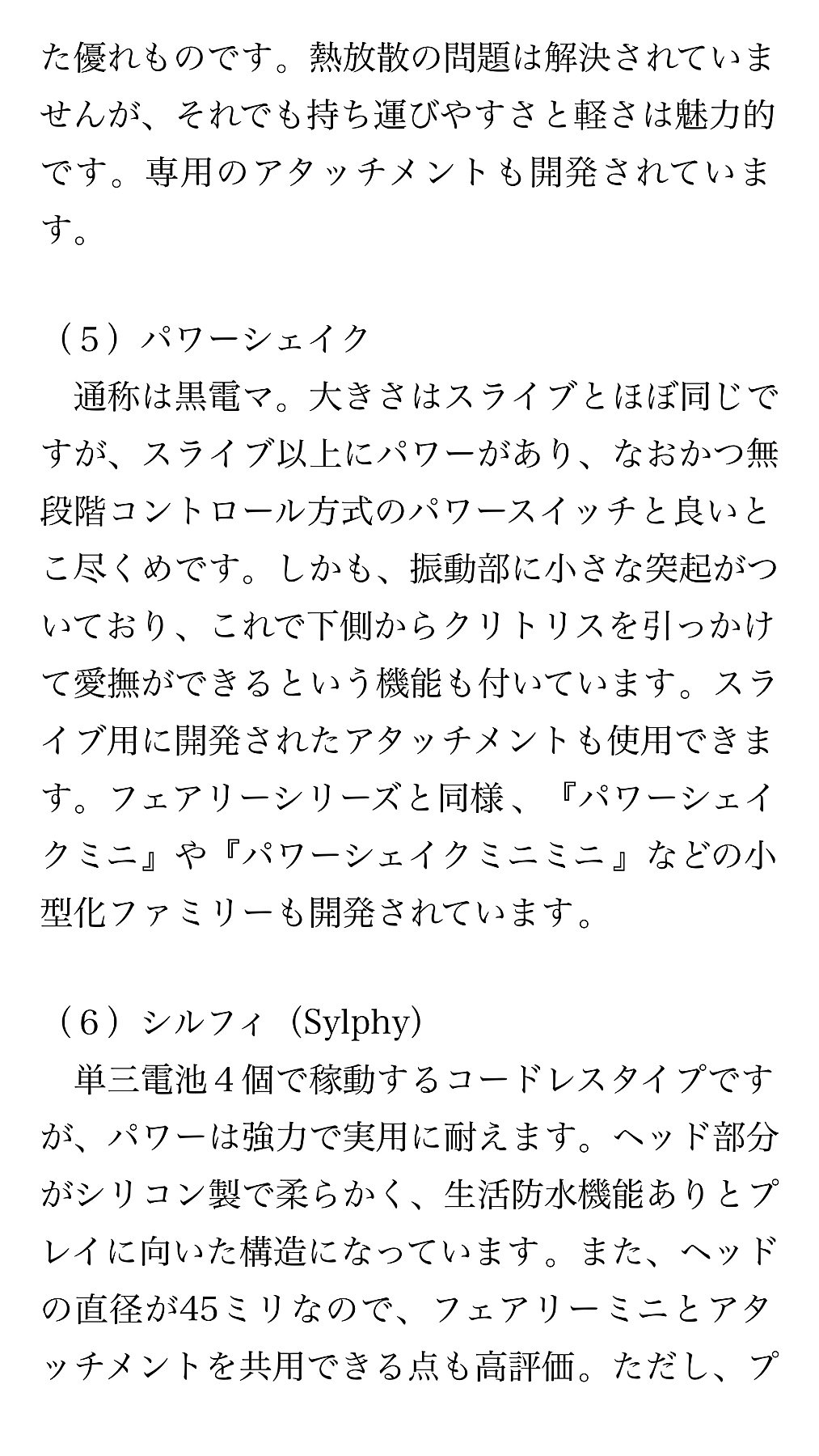 た優れものです。熱放散の問題は解決されていませんが、それでも持ち運びやすさと軽さは魅力的です。専用のアタッチメントも開発されています。

（５）パワーシェイク
通称は黒電マ。大きさはスライブとほぼ同じですが、スライブ以上にパワーがあり、なおかつ無段階コントロール方式のパワースイッチと良いとこ尽くめです。しかも、振動部に小さな突起がついており、これで下側からクリトリスを引っかけて愛撫ができるという機能も付いています。スライブ用に開発されたアタッチメントも使用できます。フェアリーシリーズと同様、『パワーシェイクミニ』や『パワーシェイクミニミニ』などの小型化ファミリーも開発されています。

（６）シルフィ（Sylphy）
単三電池４個で稼動するコードレスタイプですが、パワーは強力で実用に耐えます。ヘッド部分がシリコン製で柔らかく、生活防水機能ありとプレイに向いた構造になっています。また、ヘッドの直径が45ミリなので、フェアリーミニとアタッチメントを共用できる点も高評価。ただし、プ